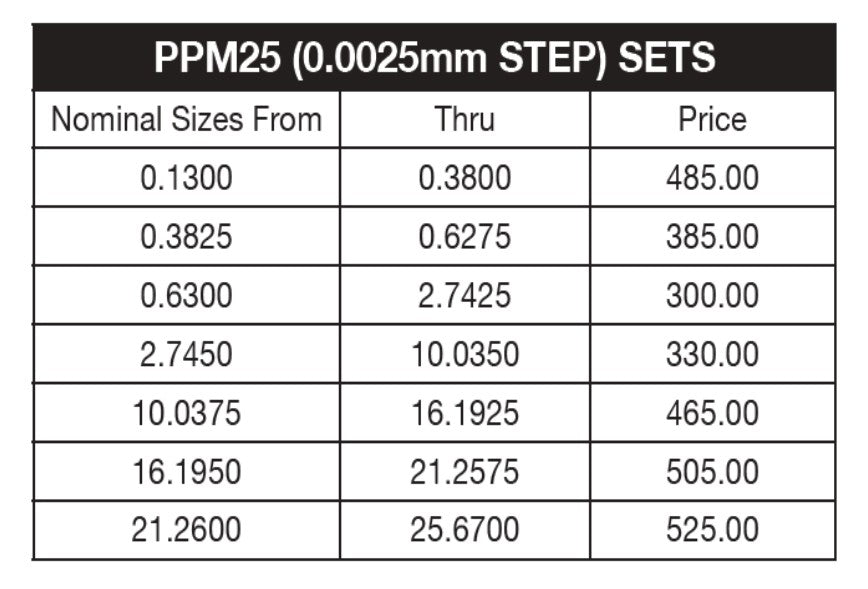 PPM25 (0.0025mm STEP) SETS

| Nominal Sizes From | Thru | Price |
|---|---|---|
| 0.1300 | 0.3800 | 485.00 |
| 0.3825 | 0.6275 | 385.00 |
| 0.6300 | 2.7425 | 300.00 |
| 2.7450 | 10.0350 | 330.00 |
| 10.0375 | 16.1925 | 465.00 |
| 16.1950 | 21.2575 | 505.00 |
| 21.2600 | 25.6700 | 525.00 |